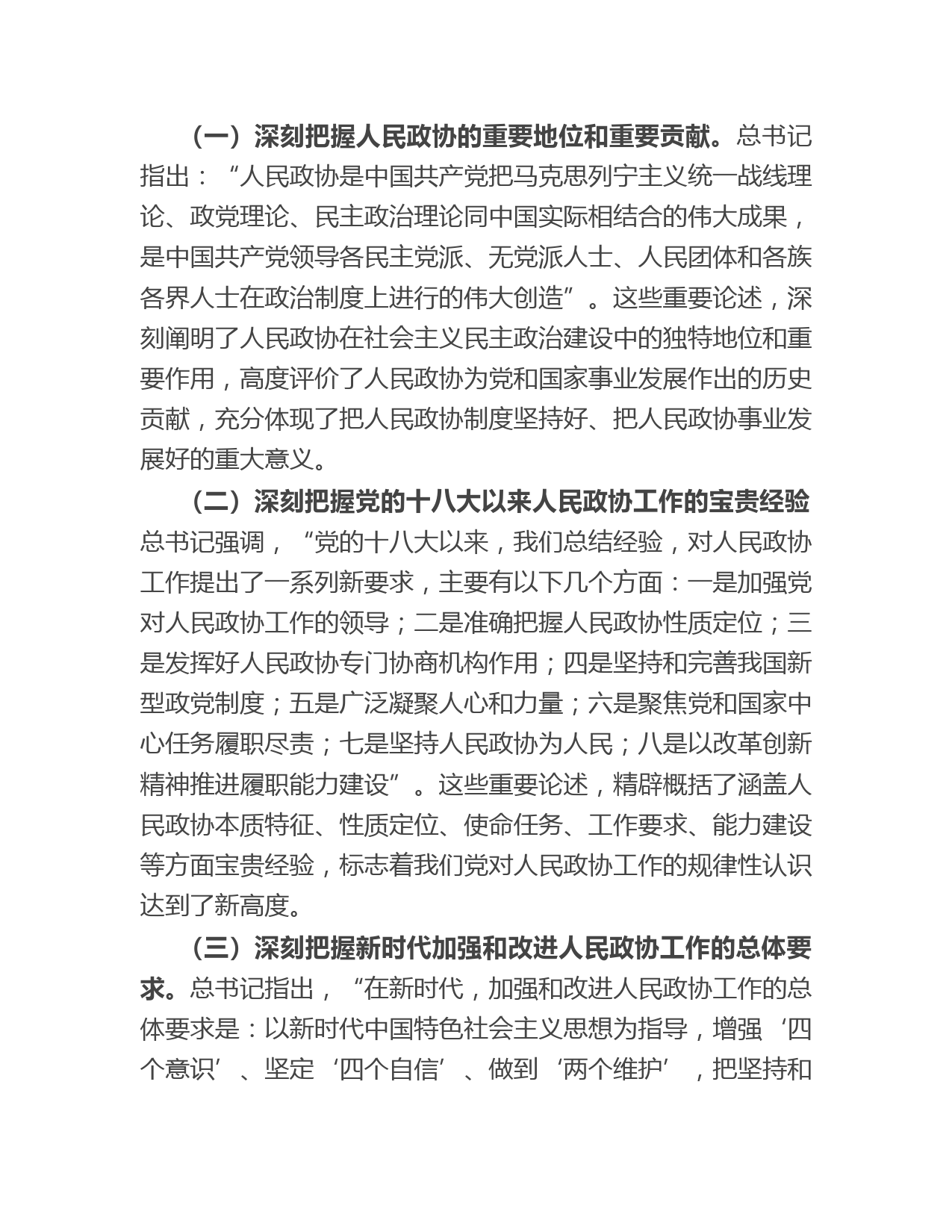 （一）深刻把握人民政协的重要地位和重要贡献。总书记指出：“人民政协是中国共产党把马克思列宁主义统一战线理论、政党理论、民主政治理论同中国实际相结合的伟大成果，是中国共产党领导各民主党派、无党派人士、人民团体和各族各界人士在政治制度上进行的伟大创造”。这些重要论述，深刻阐明了人民政协在社会主义民主政治建设中的独特地位和重要作用，高度评价了人民政协为党和国家事业发展作出的历史贡献，充分体现了把人民政协制度坚持好、把人民政协事业发展好的重大意义。

（二）深刻把握党的十八大以来人民政协工作的宝贵经验总书记强调，“党的十八大以来，我们总结经验，对人民政协工作提出了一系列新要求，主要有以下几个方面：一是加强党对人民政协工作的领导；二是准确把握人民政协性质定位；三是发挥好人民政协专门协商机构作用；四是坚持和完善我国新型政党制度；五是广泛凝聚人心和力量；六是聚焦党和国家中心任务履职尽责；七是坚持人民政协为人民；八是以改革创新精神推进履职能力建设”。这些重要论述，精辟概括了涵盖人民政协本质特征、性质定位、使命任务、工作要求、能力建设等方面宝贵经验，标志着我们党对人民政协工作的规律性认识达到了新高度。

（三）深刻把握新时代加强和改进人民政协工作的总体要求。总书记指出，“在新时代，加强和改进人民政协工作的总体要求是：以新时代中国特色社会主义思想为指导，增强‘四个意识’、坚定‘四个自信’、做到‘两个维护’，把坚持和